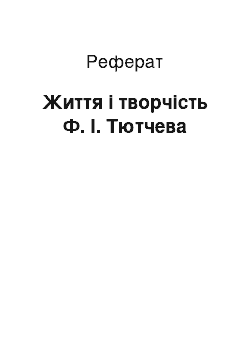 Реферат

Життя і творчість Ф. І. Тютчева